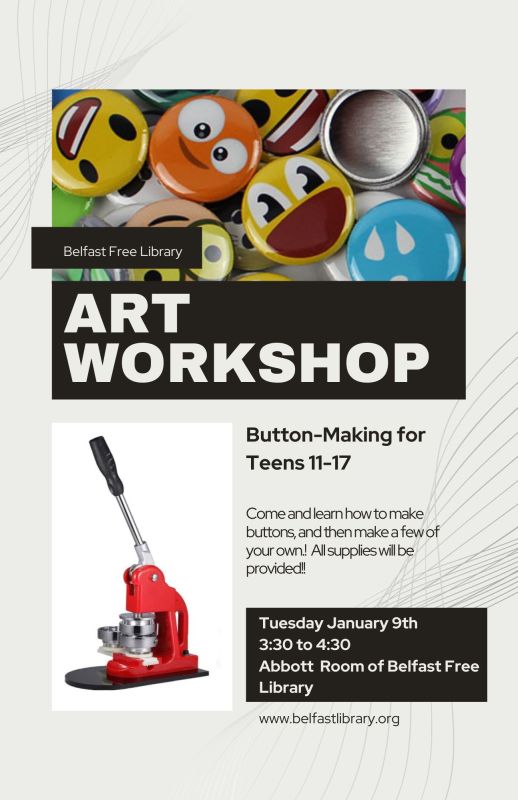 Belfast Free Library

ART WORKSHOP

Button-Making for Teens 11-17

Come and learn how to make buttons, and then make a few of your own.! All supplies will be provided!!

Tuesday January 9th
3:30 to 4:30
Abbott Room of Belfast Free Library

www.belfastlibrary.org